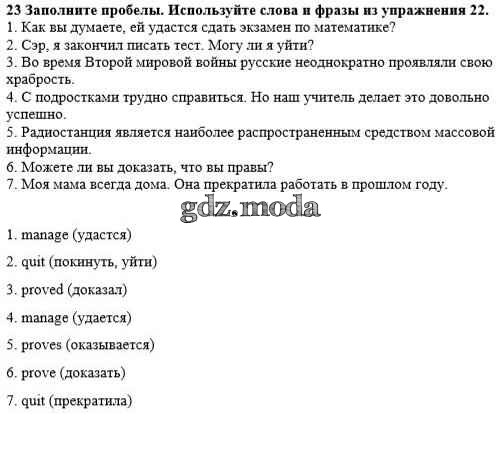 23 Заполните пробелы. Используйте слова и фразы из упражнения 22.
1. Как вы думаете, ей удастся сдать экзамен по математике?
2. Сэр, я закончил писать тест. Могу ли я уйти?
3. Во время Второй мировой войны русские неоднократно проявляли свою храбрость.
4. С подростками трудно справиться. Но наш учитель делает это довольно успешно.
5. Радиостанция является наиболее распространенным средством массовой информации.
6. Можете ли вы доказать, что вы правы?
7. Моя мама всегда дома. Она прекратила работать в прошлом году.

gdz.moda

1. manage (удастся)

2. quit (покинуть, уйти)

3. proved (доказал)

4. manage (удается)

5. proves (оказывается)

6. prove (доказать)

7. quit (прекратила)